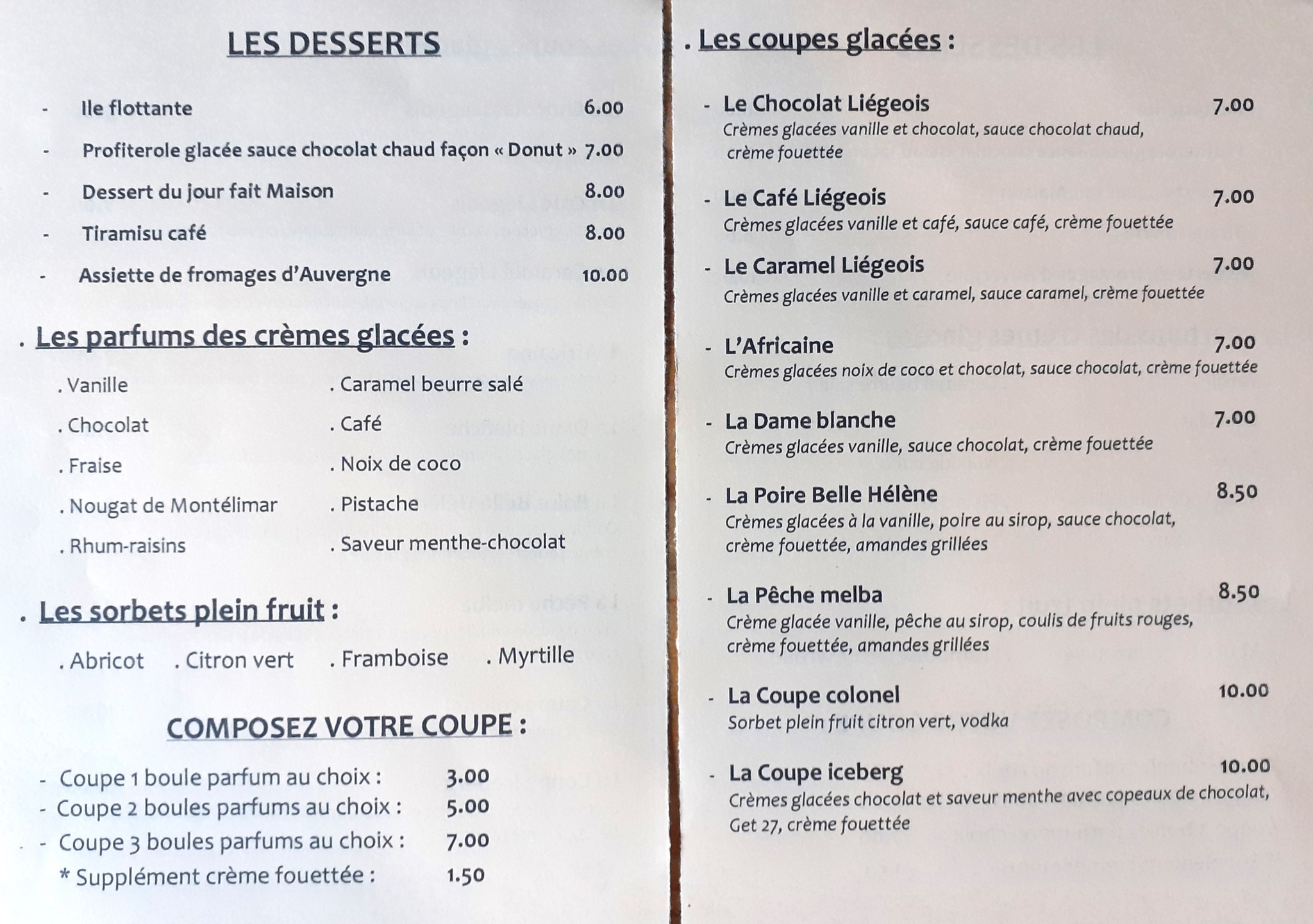 LES DESSERTS

- Ile flottante 6.00
- Profiterole glacée sauce chocolat chaud façon « Donut » 7.00
- Dessert du jour fait Maison 8.00
- Tiramisu café 8.00
- Assiette de fromages d'Auvergne 10.00

. Les parfums des crèmes glacées :

. Vanille
. Chocolat
. Fraise
. Nougat de Montélimar
. Rhum-raisins

. Caramel beurre salé
. Café
. Noix de coco
. Pistache
. Saveur menthe-chocolat

. Les sorbets plein fruit :

. Abricot . Citron vert . Framboise . Myrtille

COMPOSEZ VOTRE COUPE :

- Coupe 1 boule parfum au choix : 3.00
- Coupe 2 boules parfums au choix : 5.00
- Coupe 3 boules parfums au choix : 7.00
* Supplément crème fouettée : 1.50

. Les coupes glacées :

- Le Chocolat Liégeois 7.00
Crèmes glacées vanille et chocolat, sauce chocolat chaud, crème fouettée

- Le Café Liégeois 7.00
Crèmes glacées vanille et café, sauce café, crème fouettée

- Le Caramel Liégeois 7.00
Crèmes glacées vanille et caramel, sauce caramel, crème fouettée

- L'Africaine 7.00
Crèmes glacées noix de coco et chocolat, sauce chocolat, crème fouettée

- La Dame blanche 7.00
Crèmes glacées vanille, sauce chocolat, crème fouettée

- La Poire Belle Hélène 8.50
Crèmes glacées à la vanille, poire au sirop, sauce chocolat, crème fouettée, amandes grillées

- La Pêche melba 8.50
Crème glacée vanille, pêche au sirop, coulis de fruits rouges, crème fouettée, amandes grillées

- La Coupe colonel 10.00
Sorbet plein fruit citron vert, vodka

- La Coupe iceberg 10.00
Crèmes glacées chocolat et saveur menthe avec copeaux de chocolat, Get 27, crème fouettée